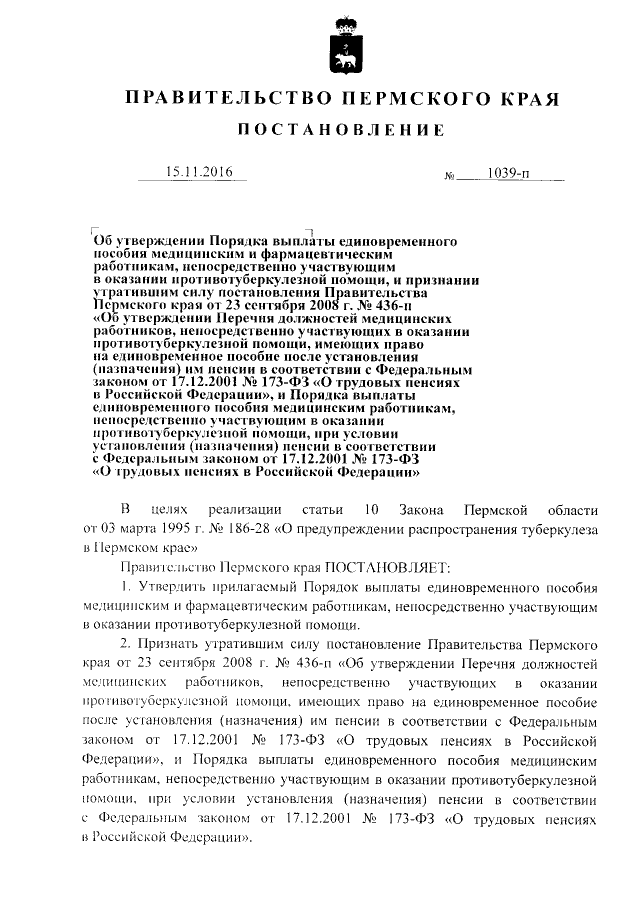 ПРАВИТЕЛЬСТВО ПЕРМСКОГО КРАЯ

ПОСТАНОВЛЕНИЕ

15.11.2016 № 1039-п

Об утверждении Порядка выплаты единовременного пособия медицинским и фармацевтическим работникам, непосредственно участвующим в оказании противотуберкулезной помощи, и признании утратившим силу постановления Правительства Пермского края от 23 сентября 2008 г. № 436-п «Об утверждении Перечня должностей медицинских работников, непосредственно участвующих в оказании противотуберкулезной помощи, имеющих право на единовременное пособие после установления (назначения) им пенсии в соответствии с Федеральным законом от 17.12.2001 № 173-ФЗ «О трудовых пенсиях в Российской Федерации», и Порядка выплаты единовременного пособия медицинским работникам, непосредственно участвующим в оказании противотуберкулезной помощи, при условии установления (назначения) пенсии в соответствии с Федеральным законом от 17.12.2001 № 173-ФЗ «О трудовых пенсиях в Российской Федерации»

В целях реализации статьи 10 Закона Пермской области от 03 марта 1995 г. № 186-28 «О предупреждении распространения туберкулеза в Пермском крае»

Правительство Пермского края ПОСТАНОВЛЯЕТ:

1. Утвердить прилагаемый Порядок выплаты единовременного пособия медицинским и фармацевтическим работникам, непосредственно участвующим в оказании противотуберкулезной помощи.

2. Признать утратившим силу постановление Правительства Пермского края от 23 сентября 2008 г. № 436-п «Об утверждении Перечня должностей медицинских работников, непосредственно участвующих в оказании противотуберкулезной помощи, имеющих право на единовременное пособие после установления (назначения) им пенсии в соответствии с Федеральным законом от 17.12.2001 № 173-ФЗ «О трудовых пенсиях в Российской Федерации», и Порядка выплаты единовременного пособия медицинским работникам, непосредственно участвующим в оказании противотуберкулезной помощи, при условии установления (назначения) пенсии в соответствии с Федеральным законом от 17.12.2001 № 173-ФЗ «О трудовых пенсиях в Российской Федерации».